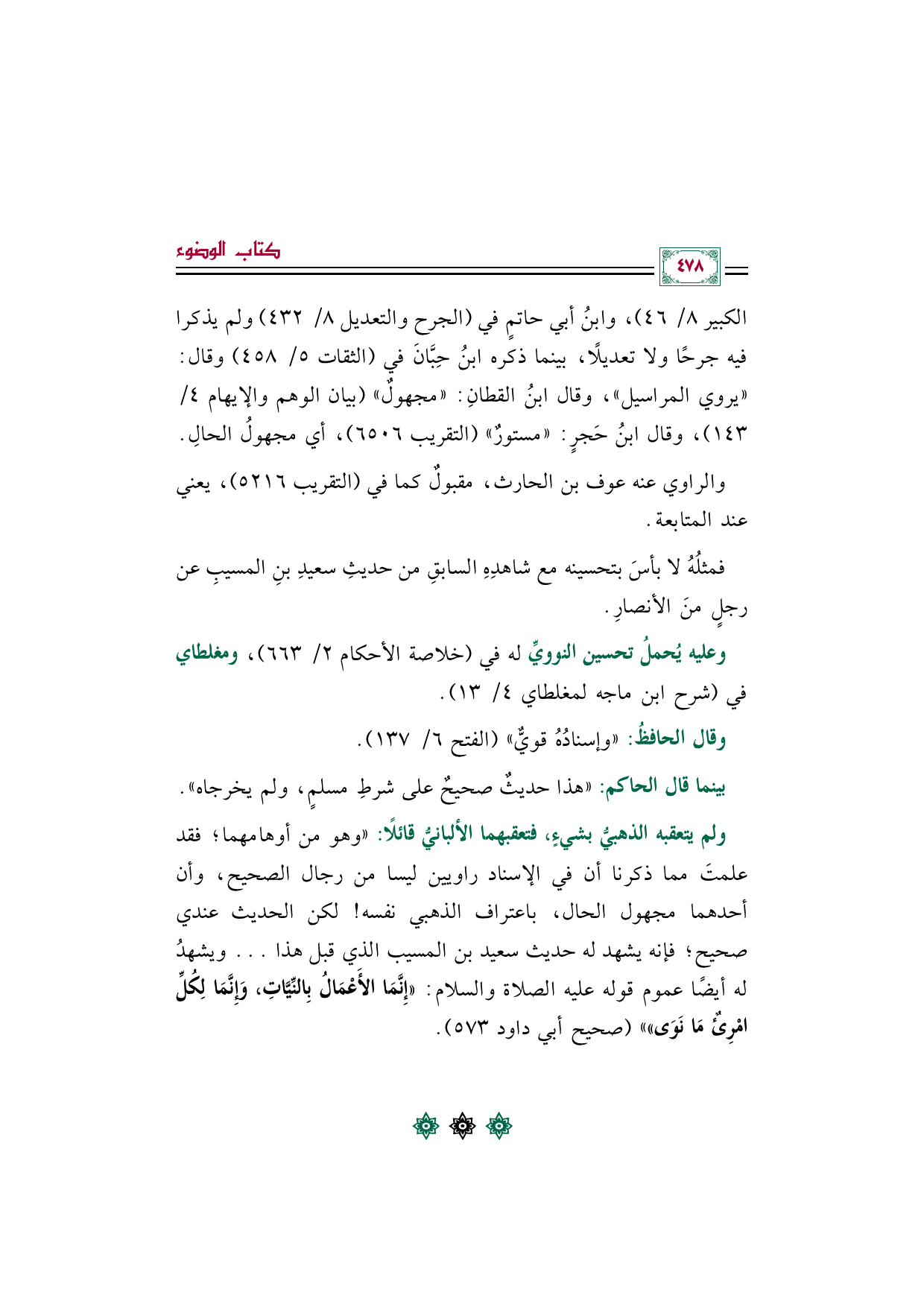 كتاب الوضوء

٤٧٨

الكبير ٨/ ٤٦)، وابنُ أبي حاتمٍ في (الجرح والتعديل ٨/ ٤٣٢) ولم يذكرا فيه جرحًا ولا تعديلًا، بينما ذكره ابنُ حِبَّانَ في (الثقات ٥/ ٤٥٨) وقال: «يروي المراسيل»، وقال ابنُ القطانِ: «مجهولٌ» (بيان الوهم والإيهام ٤/ ١٤٣)، وقال ابنُ حَجرٍ: «مستورٌ» (التقريب ٦٥٠٦)، أي مجهولُ الحالِ.

والراوي عنه عوف بن الحارث، مقبولٌ كما في (التقريب ٥٢١٦)، يعني عند المتابعة.

فمثلُهُ لا بأسَ بتحسينه مع شاهدِهِ السابقِ من حديثِ سعيدِ بنِ المسيبِ عن رجلٍ منَ الأنصارِ.

وعليه يُحملُ تحسين النوويِّ له في (خلاصة الأحكام ٢/ ٦٦٣)، ومغلطاي في (شرح ابن ماجه لمغلطاي ٤/ ١٣).

وقال الحافظُ: «وإسنادُهُ قويٌّ» (الفتح ٦/ ١٣٧).

بينما قال الحاكم: «هذا حديثٌ صحيحٌ على شرطِ مسلمٍ، ولم يخرجاه».

ولم يتعقبه الذهبيُّ بشيءٍ، فتعقبهما الألبانيُّ قائلًا: «وهو من أوهامهما؛ فقد علمتَ مما ذكرنا أن في الإسناد راويين ليسا من رجال الصحيح، وأن أحدهما مجهول الحال، باعتراف الذهبي نفسه! لكن الحديث عندي صحيح؛ فإنه يشهد له حديث سعيد بن المسيب الذي قبل هذا . . . ويشهدُ له أيضًا عموم قوله عليه الصلاة والسلام: «إِنَّمَا الأَعْمَالُ بِالنِّيَّاتِ، وَإِنَّمَا لِكُلِّ امْرِئٍ مَا نَوَى»» (صحيح أبي داود ٥٧٣).